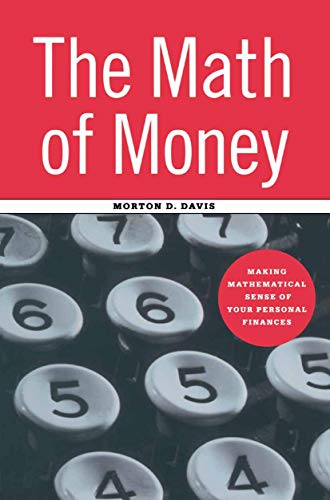 The Math of Money

MORTON D. DAVIS

MAKING MATHEMATICAL SENSE OF YOUR PERSONAL FINANCES

7 7 7
6 6
5 5 5
4 4